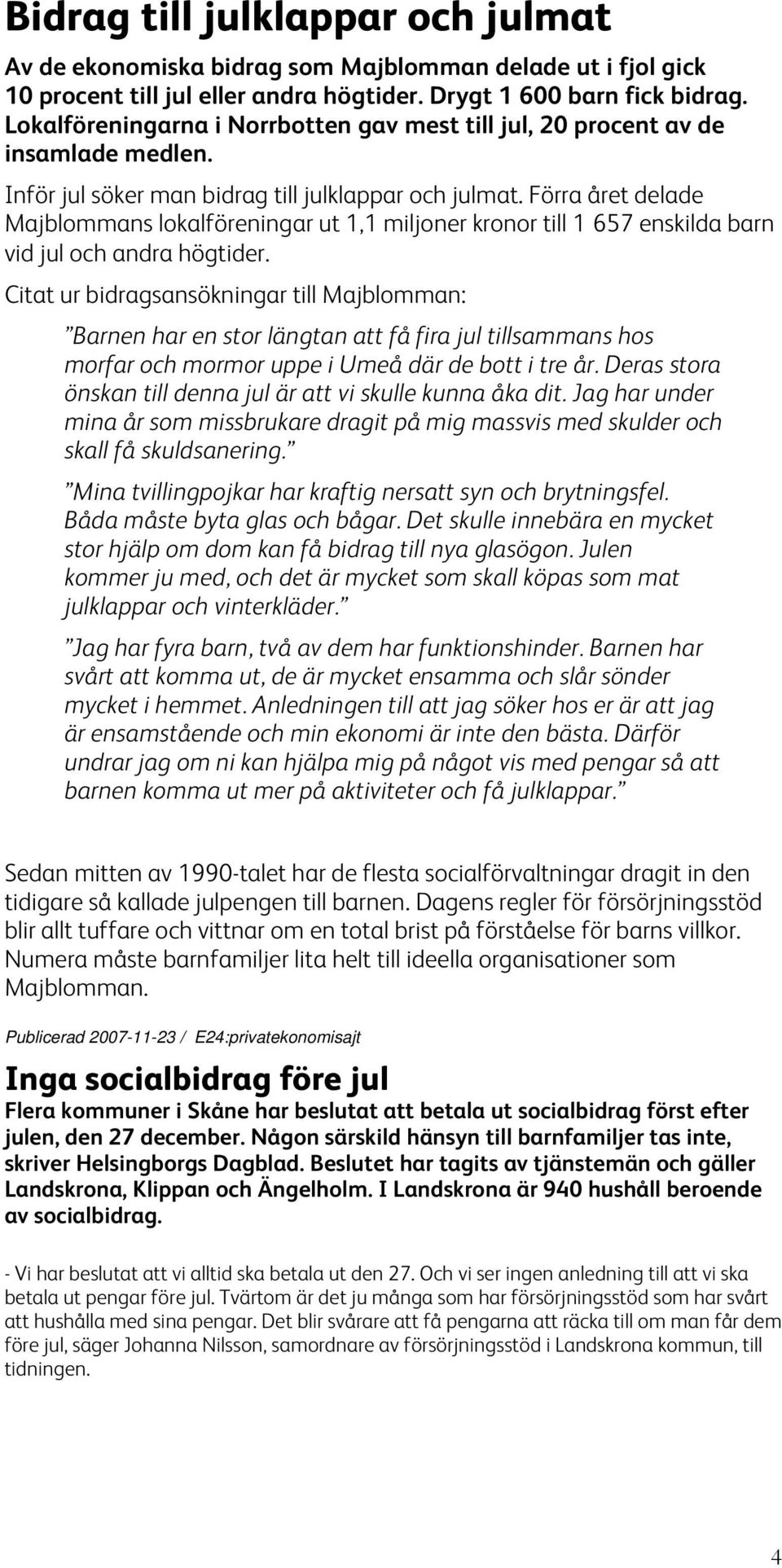 Bidrag till julklappar och julmat

Av de ekonomiska bidrag som Majblomman delade ut i fjol gick 10 procent till jul eller andra högtider. Drygt 1 600 barn fick bidrag. Lokalföreningarna i Norrbotten gav mest till jul, 20 procent av de insamlade medlen.

Inför jul söker man bidrag till julklappar och julmat. Förra året delade Majblommans lokalföreningar ut 1,1 miljoner kronor till 1 657 enskilda barn vid jul och andra högtider.

Citat ur bidragsansökningar till Majblomman:

”Barnen har en stor längtan att få fira jul tillsammans hos morfar och mormor uppe i Umeå där de bott i tre år. Deras stora önskan till denna jul är att vi skulle kunna åka dit. Jag har under mina år som missbrukare dragit på mig massvis med skulder och skall få skuldsanering.”

”Mina tvillingpojkar har kraftig nersatt syn och brytningsfel. Båda måste byta glas och bågar. Det skulle innebära en mycket stor hjälp om dom kan få bidrag till nya glasögon. Julen kommer ju med, och det är mycket som skall köpas som mat julklappar och vinterkläder.”

”Jag har fyra barn, två av dem har funktionshinder. Barnen har svårt att komma ut, de är mycket ensamma och slår sönder mycket i hemmet. Anledningen till att jag söker hos er är att jag är ensamstående och min ekonomi är inte den bästa. Därför undrar jag om ni kan hjälpa mig på något vis med pengar så att barnen komma ut mer på aktiviteter och få julklappar.”

Sedan mitten av 1990-talet har de flesta socialförvaltningar dragit in den tidigare så kallade julpengen till barnen. Dagens regler för försörjningsstöd blir allt tuffare och vittnar om en total brist på förståelse för barns villkor. Numera måste barnfamiljer lita helt till ideella organisationer som Majblomman.

Publicerad 2007-11-23 / E24:privatekonomisajt

Inga socialbidrag före jul

Flera kommuner i Skåne har beslutat att betala ut socialbidrag först efter julen, den 27 december. Någon särskild hänsyn till barnfamiljer tas inte, skriver Helsingborgs Dagblad. Beslutet har tagits av tjänstemän och gäller Landskrona, Klippan och Ängelholm. I Landskrona är 940 hushåll beroende av socialbidrag.

- Vi har beslutat att vi alltid ska betala ut den 27. Och vi ser ingen anledning till att vi ska betala ut pengar före jul. Tvärtom är det ju många som har försörjningsstöd som har svårt att hushålla med sina pengar. Det blir svårare att få pengarna att räcka till om man får dem före jul, säger Johanna Nilsson, samordnare av försörjningsstöd i Landskrona kommun, till tidningen.

4